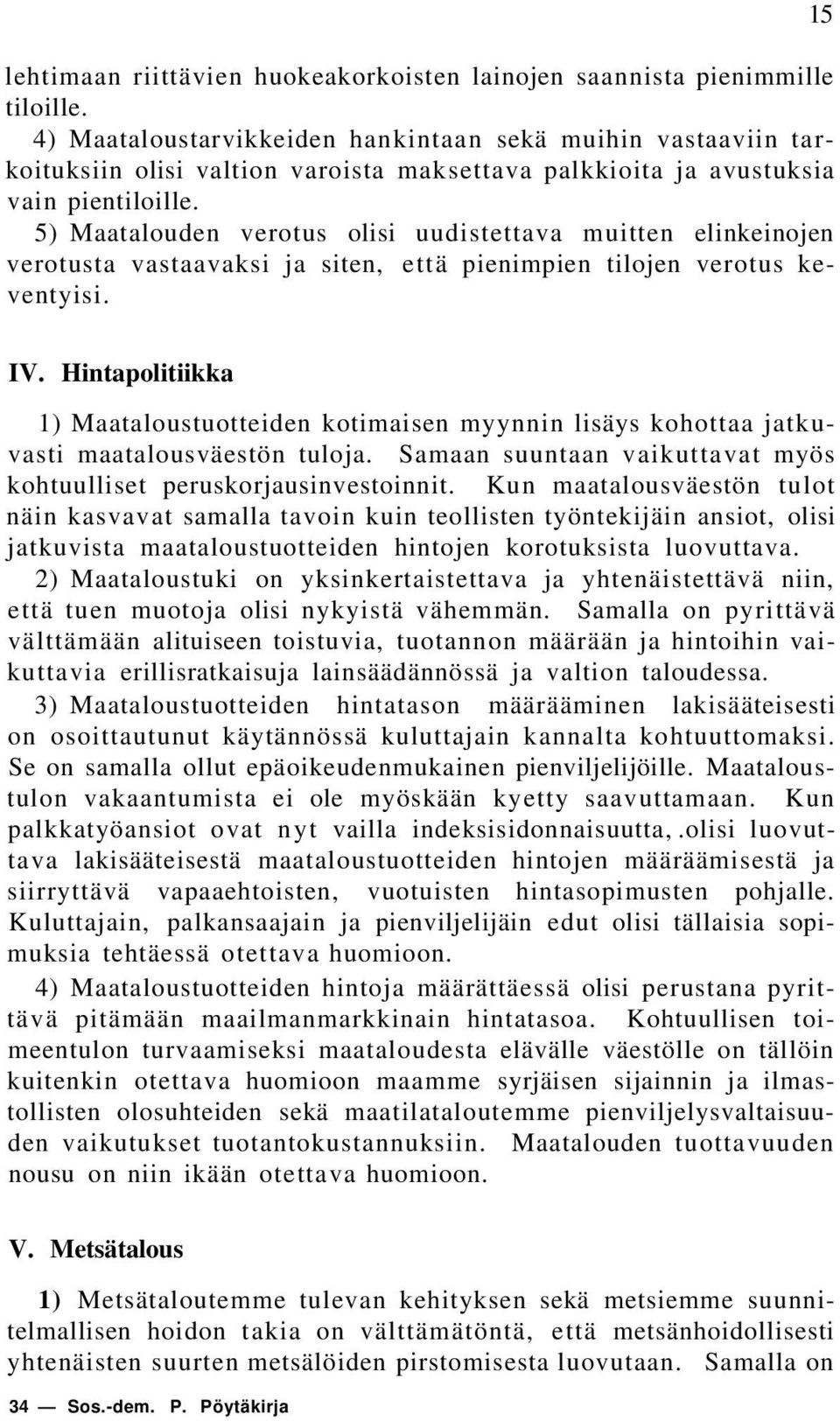 15

lehtimaan riittävien huokeakorkoisten lainojen saannista pienimmille tiloille.

4) Maataloustarvikkeiden hankintaan sekä muihin vastaaviin tarkoituksiin olisi valtion varoista maksettava palkkioita ja avustuksia vain pientiloille.

5) Maatalouden verotus olisi uudistettava muitten elinkeinojen verotusta vastaavaksi ja siten, että pienimpien tilojen verotus keventyisi.

IV. Hintapolitiikka

1) Maataloustuotteiden kotimaisen myynnin lisäys kohottaa jatkuvasti maatalousväestön tuloja. Samaan suuntaan vaikuttavat myös kohtuulliset peruskorjausinvestoinnit. Kun maatalousväestön tulot näin kasvavat samalla tavoin kuin teollisten työntekijäin ansiot, olisi jatkuvista maataloustuotteiden hintojen korotuksista luovuttava.

2) Maataloustuki on yksinkertaistettava ja yhtenäistettävä niin, että tuen muotoja olisi nykyistä vähemmän. Samalla on pyrittävä välttämään alituiseen toistuvia, tuotannon määrään ja hintoihin vaikuttavia erillisratkaisuja lainsäädännössä ja valtion taloudessa.

3) Maataloustuotteiden hintatason määrääminen lakisääteisesti on osoittautunut käytännössä kuluttajain kannalta kohtuuttomaksi. Se on samalla ollut epäoikeudenmukainen pienviljelijöille. Maataloustulon vakaantumista ei ole myöskään kyetty saavuttamaan. Kun palkkatyöansiot ovat nyt vailla indeksisidonnaisuutta,.olisi luovuttava lakisääteisestä maataloustuotteiden hintojen määräämisestä ja siirryttävä vapaaehtoisten, vuotuisten hintasopimusten pohjalle. Kuluttajain, palkansaajain ja pienviljelijäin edut olisi tällaisia sopimuksia tehtäessä otettava huomioon.

4) Maataloustuotteiden hintoja määrättäessä olisi perustana pyrittävä pitämään maailmanmarkkinain hintatasoa. Kohtuullisen toimeentulon turvaamiseksi maataloudesta elävälle väestölle on tällöin kuitenkin otettava huomioon maamme syrjäisen sijainnin ja ilmastollisten olosuhteiden sekä maatilataloutemme pienviljelysvaltaisuuden vaikutukset tuotantokustannuksiin. Maatalouden tuottavuuden nousu on niin ikään otettava huomioon.

V. Metsätalous

1) Metsätaloutemme tulevan kehityksen sekä metsiemme suunnitelmallisen hoidon takia on välttämätöntä, että metsänhoidollisesti yhtenäisten suurten metsälöiden pirstomisesta luovutaan. Samalla on

34 — Sos.-dem. P. Pöytäkirja